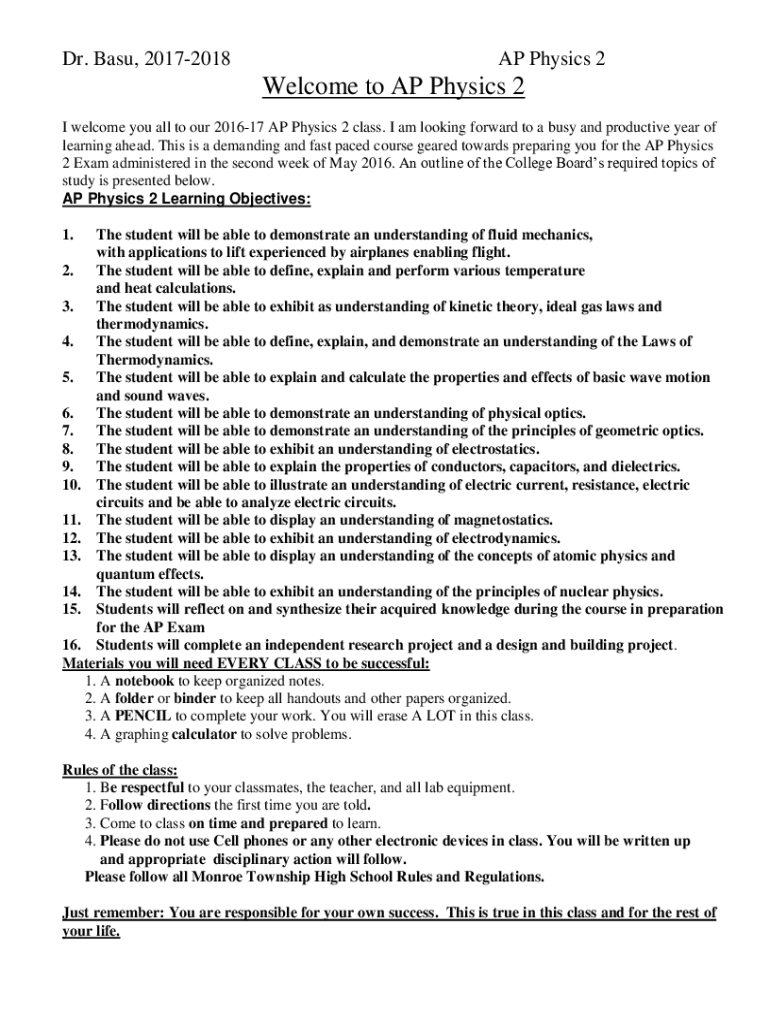 Dr. Basu, 2017-2018 AP Physics 2

Welcome to AP Physics 2

I welcome you all to our 2016-17 AP Physics 2 class. I am looking forward to a busy and productive year of learning ahead. This is a demanding and fast paced course geared towards preparing you for the AP Physics 2 Exam administered in the second week of May 2016. An outline of the College Board's required topics of study is presented below.

AP Physics 2 Learning Objectives:

1. The student will be able to demonstrate an understanding of fluid mechanics, with applications to lift experienced by airplanes enabling flight.
2. The student will be able to define, explain and perform various temperature and heat calculations.
3. The student will be able to exhibit as understanding of kinetic theory, ideal gas laws and thermodynamics.
4. The student will be able to define, explain, and demonstrate an understanding of the Laws of Thermodynamics.
5. The student will be able to explain and calculate the properties and effects of basic wave motion and sound waves.
6. The student will be able to demonstrate an understanding of physical optics.
7. The student will be able to demonstrate an understanding of the principles of geometric optics.
8. The student will be able to exhibit an understanding of electrostatics.
9. The student will be able to explain the properties of conductors, capacitors, and dielectrics.
10. The student will be able to illustrate an understanding of electric current, resistance, electric circuits and be able to analyze electric circuits.
11. The student will be able to display an understanding of magnetostatics.
12. The student will be able to exhibit an understanding of electrodynamics.
13. The student will be able to display an understanding of the concepts of atomic physics and quantum effects.
14. The student will be able to exhibit an understanding of the principles of nuclear physics.
15. Students will reflect on and synthesize their acquired knowledge during the course in preparation for the AP Exam
16. Students will complete an independent research project and a design and building project.

Materials you will need EVERY CLASS to be successful:
1. A notebook to keep organized notes.
2. A folder or binder to keep all handouts and other papers organized.
3. A PENCIL to complete your work. You will erase A LOT in this class.
4. A graphing calculator to solve problems.

Rules of the class:
1. Be respectful to your classmates, the teacher, and all lab equipment.
2. Follow directions the first time you are told.
3. Come to class on time and prepared to learn.
4. Please do not use Cell phones or any other electronic devices in class. You will be written up and appropriate disciplinary action will follow.
Please follow all Monroe Township High School Rules and Regulations.

Just remember: You are responsible for your own success. This is true in this class and for the rest of your life.